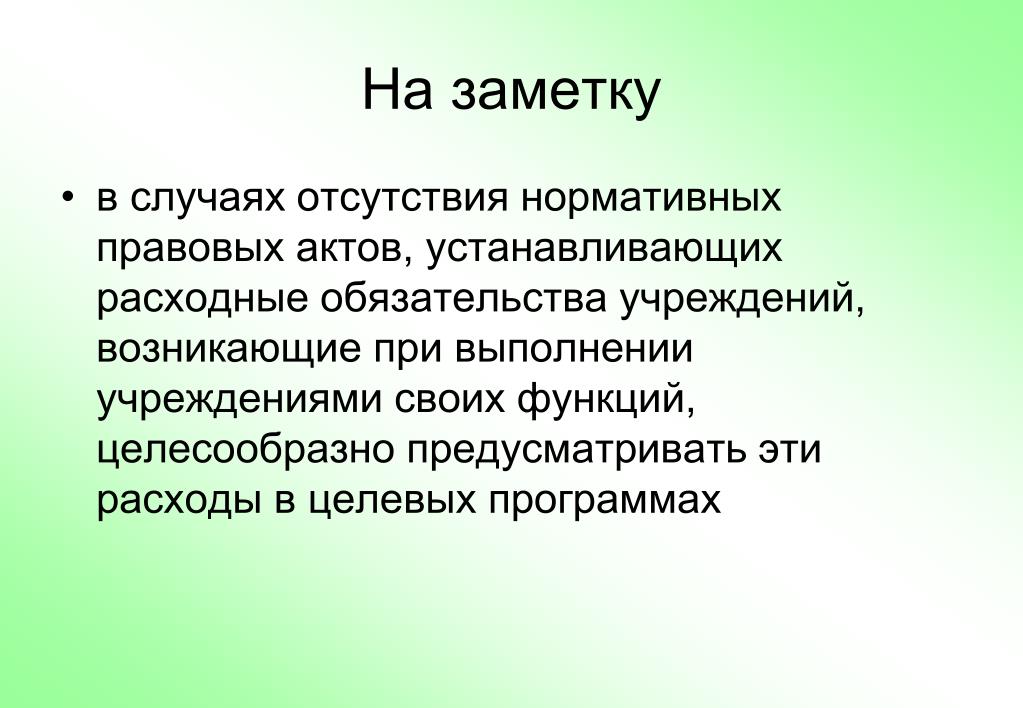 На заметку

• в случаях отсутствия нормативных правовых актов, устанавливающих расходные обязательства учреждений, возникающие при выполнении учреждениями своих функций, целесообразно предусматривать эти расходы в целевых программах